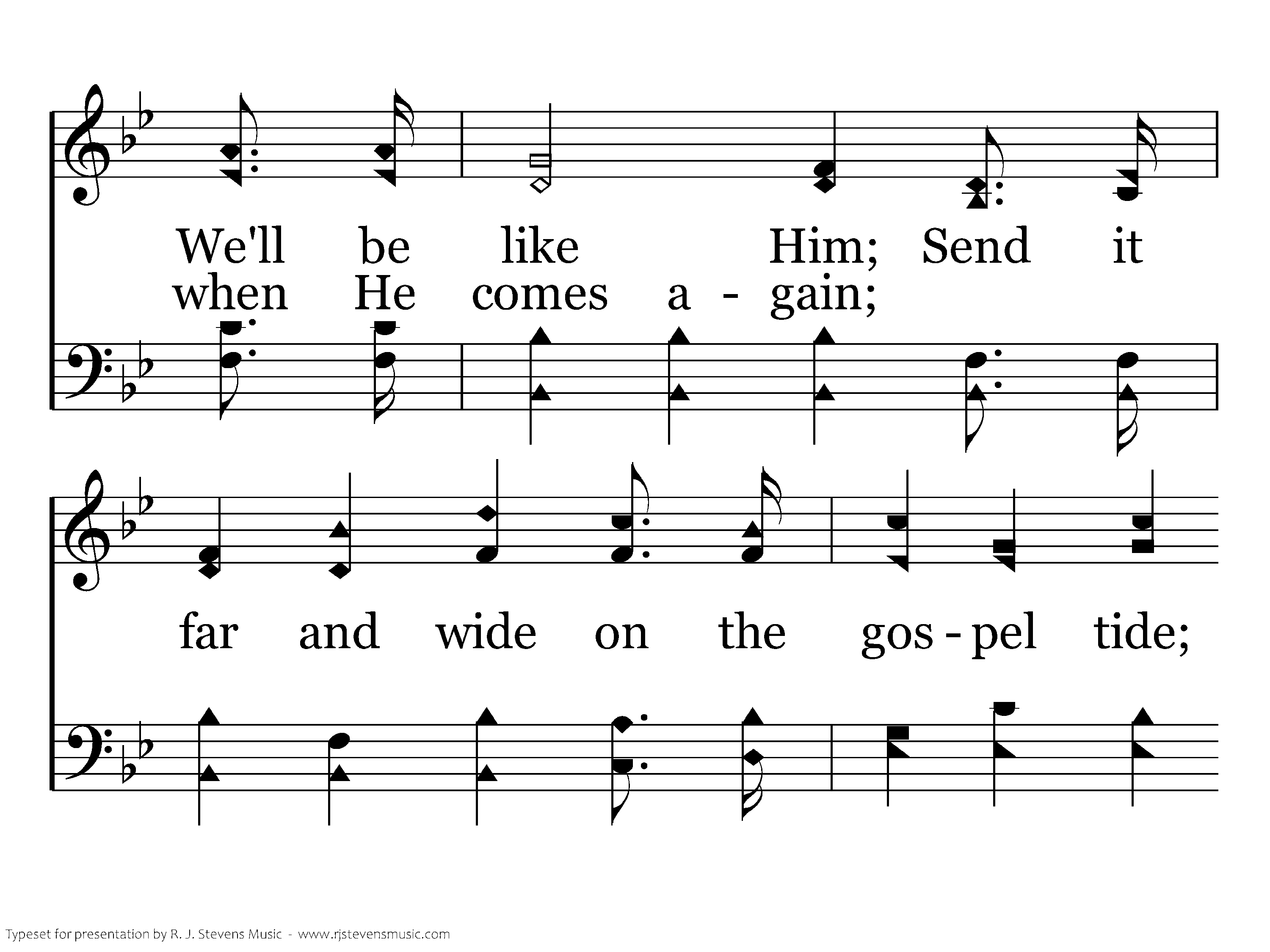 We'll be like Him; Send it
when He comes a - gain;

far and wide on the gos - pel tide;

Typeset for presentation by R. J. Stevens Music - www.rjstevensmusic.com